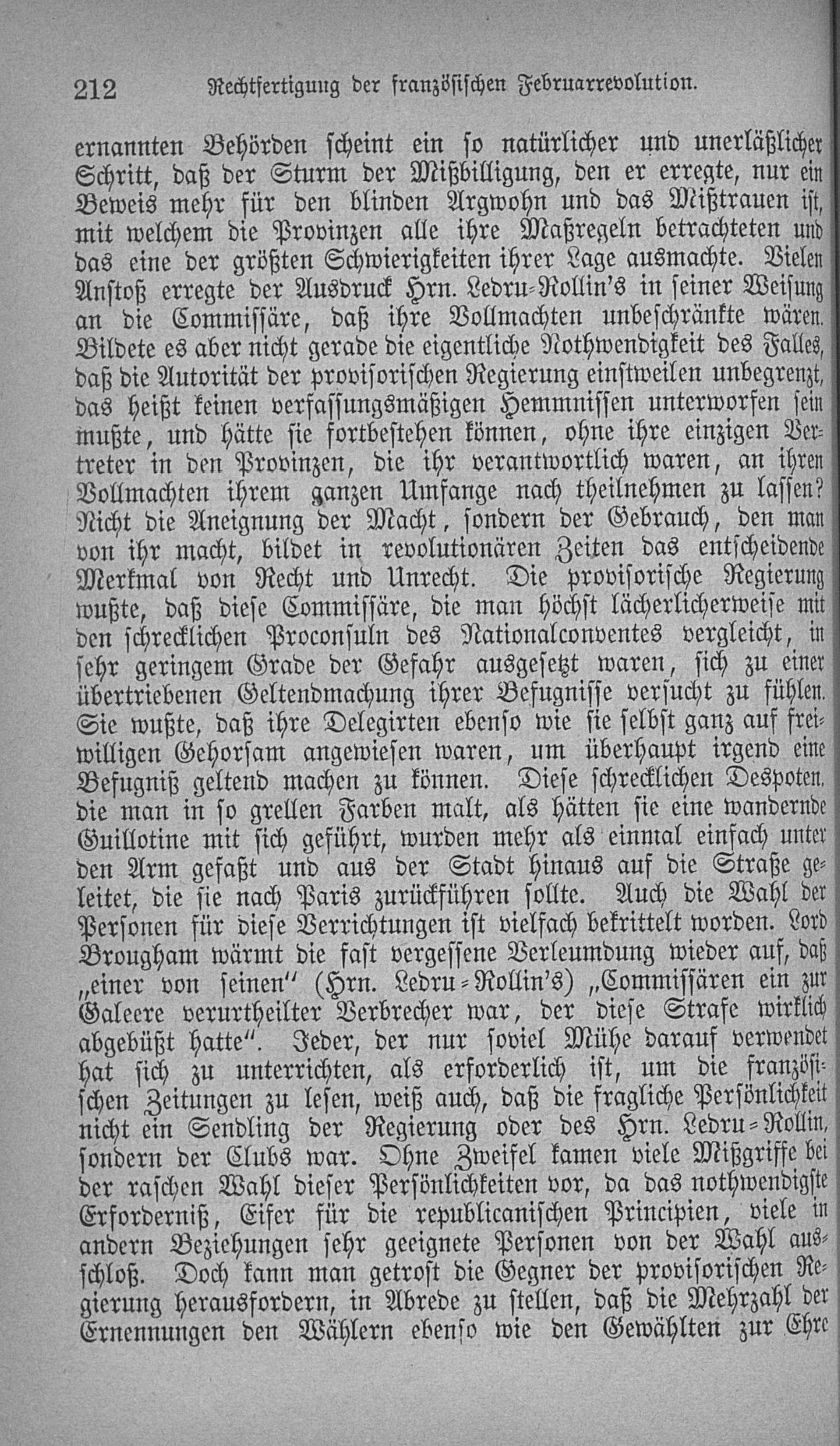 212 Rechtfertigung der französischen Februarrevolution.

ernannten Behörden scheint ein so natürlicher und unerläßlicher Schritt, daß der Sturm der Mißbilligung, den er erregte, nur ein Beweis mehr für den blinden Argwohn und das Mißtrauen ist, mit welchem die Provinzen alle ihre Maßregeln betrachteten und das eine der größten Schwierigkeiten ihrer Lage ausmachte. Vielen Anstoß erregte der Ausdruck Hrn. Ledru-Rollin's in seiner Weisung an die Commissäre, daß ihre Vollmachten unbeschränkte wären. Bildete es aber nicht gerade die eigentliche Nothwendigkeit des Falles, daß die Autorität der provisorischen Regierung einstweilen unbegrenzt, das heißt keinen verfassungsmäßigen Hemmnissen unterworfen sein mußte, und hätte sie fortbestehen können, ohne ihre einzigen Vertreter in den Provinzen, die ihr verantwortlich waren, an ihren Vollmachten ihrem ganzen Umfange nach theilnehmen zu lassen? Nicht die Aneignung der Macht, sondern der Gebrauch, den man von ihr macht, bildet in revolutionären Zeiten das entscheidende Merkmal von Recht und Unrecht. Die provisorische Regierung wußte, daß diese Commissäre, die man höchst lächerlicherweise mit den schrecklichen Proconsuln des Nationalconventes vergleicht, in sehr geringem Grade der Gefahr ausgesetzt waren, sich zu einer übertriebenen Geltendmachung ihrer Befugnisse versucht zu fühlen. Sie wußte, daß ihre Delegirten ebenso wie sie selbst ganz auf freiwilligen Gehorsam angewiesen waren, um überhaupt irgend eine Befugniß geltend machen zu können. Diese schrecklichen Despoten, die man in so grellen Farben malt, als hätten sie eine wandernde Guillotine mit sich geführt, wurden mehr als einmal einfach unter den Arm gefaßt und aus der Stadt hinaus auf die Straße geleitet, die sie nach Paris zurückführen sollte. Auch die Wahl der Personen für diese Verrichtungen ist vielfach bekrittelt worden. Lord Brougham wärmt die fast vergessene Verleumdung wieder auf, daß „einer von seinen" (Hrn. Ledru-Rollin's) „Commissären ein zur Galeere verurtheilter Verbrecher war, der diese Strafe wirklich abgebüßt hatte". Jeder, der nur soviel Mühe darauf verwendet hat sich zu unterrichten, als erforderlich ist, um die französischen Zeitungen zu lesen, weiß auch, daß die fragliche Persönlichkeit nicht ein Sendling der Regierung oder des Hrn. Ledru-Rollin, sondern der Clubs war. Ohne Zweifel kamen viele Mißgriffe bei der raschen Wahl dieser Persönlichkeiten vor, da das nothwendigste Erforderniß, Eifer für die republicanischen Principien, viele in andern Beziehungen sehr geeignete Personen von der Wahl ausschloß. Doch kann man getrost die Gegner der provisorischen Regierung herausfordern, in Abrede zu stellen, daß die Mehrzahl der Ernennungen den Wählern ebenso wie den Gewählten zur Ehre